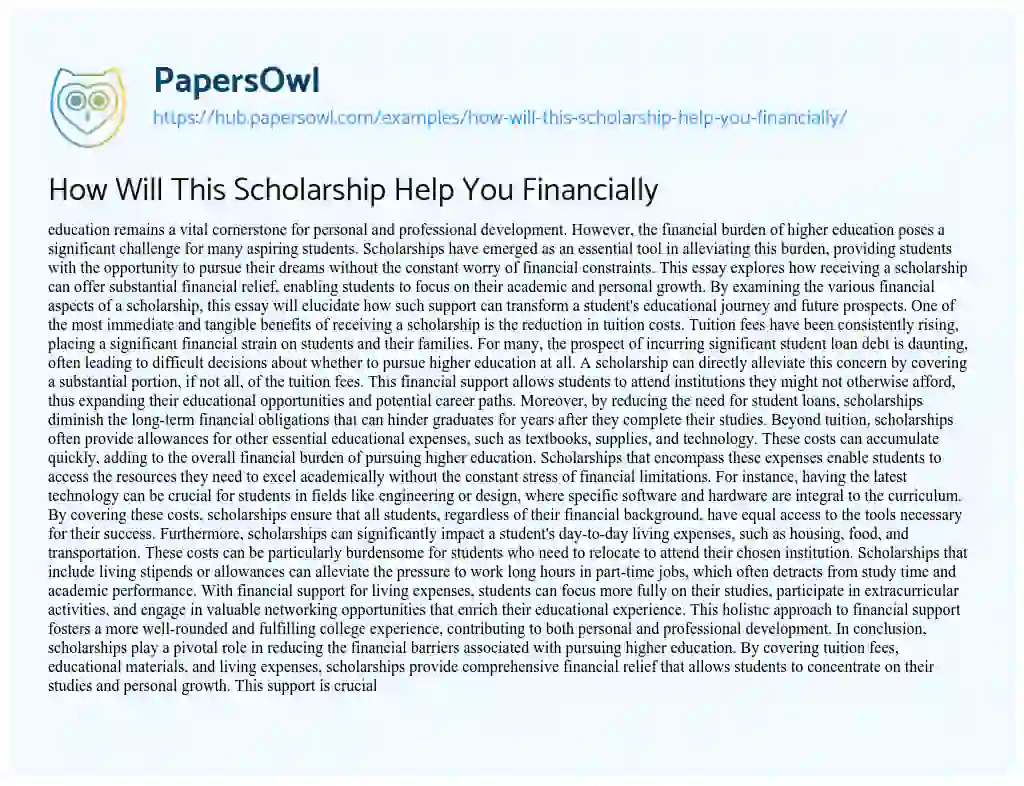 PapersOwl
https://hub.papersowl.com/examples/how-will-this-scholarship-help-you-financially/

How Will This Scholarship Help You Financially

education remains a vital cornerstone for personal and professional development. However, the financial burden of higher education poses a significant challenge for many aspiring students. Scholarships have emerged as an essential tool in alleviating this burden, providing students with the opportunity to pursue their dreams without the constant worry of financial constraints. This essay explores how receiving a scholarship can offer substantial financial relief, enabling students to focus on their academic and personal growth. By examining the various financial aspects of a scholarship, this essay will elucidate how such support can transform a student's educational journey and future prospects. One of the most immediate and tangible benefits of receiving a scholarship is the reduction in tuition costs. Tuition fees have been consistently rising, placing a significant financial strain on students and their families. For many, the prospect of incurring significant student loan debt is daunting, often leading to difficult decisions about whether to pursue higher education at all. A scholarship can directly alleviate this concern by covering a substantial portion, if not all, of the tuition fees. This financial support allows students to attend institutions they might not otherwise afford, thus expanding their educational opportunities and potential career paths. Moreover, by reducing the need for student loans, scholarships diminish the long-term financial obligations that can hinder graduates for years after they complete their studies. Beyond tuition, scholarships often provide allowances for other essential educational expenses, such as textbooks, supplies, and technology. These costs can accumulate quickly, adding to the overall financial burden of pursuing higher education. Scholarships that encompass these expenses enable students to access the resources they need to excel academically without the constant stress of financial limitations. For instance, having the latest technology can be crucial for students in fields like engineering or design, where specific software and hardware are integral to the curriculum. By covering these costs, scholarships ensure that all students, regardless of their financial background, have equal access to the tools necessary for their success. Furthermore, scholarships can significantly impact a student's day-to-day living expenses, such as housing, food, and transportation. These costs can be particularly burdensome for students who need to relocate to attend their chosen institution. Scholarships that include living stipends or allowances can alleviate the pressure to work long hours in part-time jobs, which often detracts from study time and academic performance. With financial support for living expenses, students can focus more fully on their studies, participate in extracurricular activities, and engage in valuable networking opportunities that enrich their educational experience. This holistic approach to financial support fosters a more well-rounded and fulfilling college experience, contributing to both personal and professional development. In conclusion, scholarships play a pivotal role in reducing the financial barriers associated with pursuing higher education. By covering tuition fees, educational materials, and living expenses, scholarships provide comprehensive financial relief that allows students to concentrate on their studies and personal growth. This support is crucial